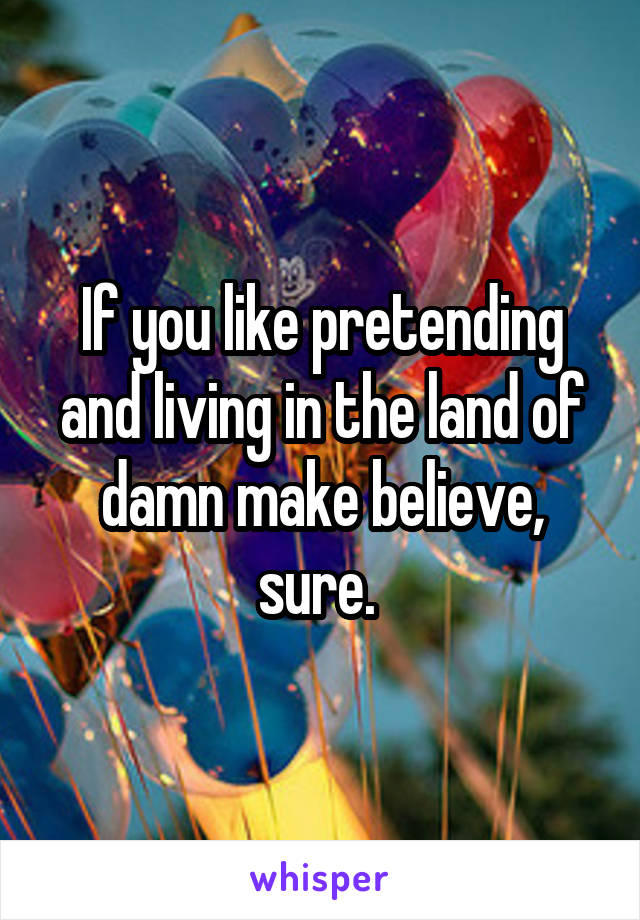 If you like pretending and living in the land of damn make believe, sure.

whisper